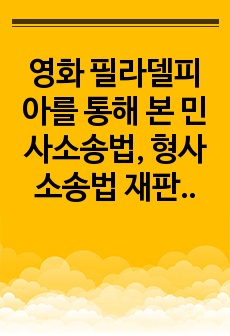 영화 필라델피아를 통해 본 민사소송법, 형사소송법 재판..